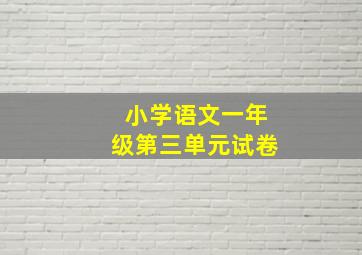 小学语文一年级第三单元试卷